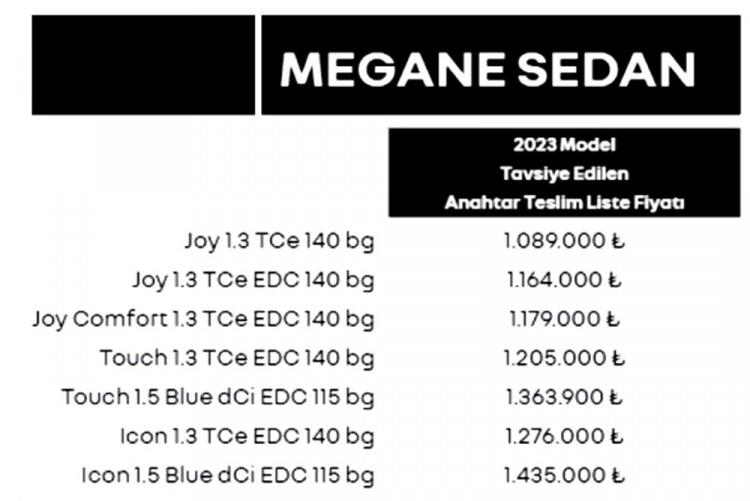 MEGANE SEDAN

| | 2023 Model Tavsiye Edilen Anahtar Teslim Liste Fiyatı |
|---|---|
| Joy 1.3 TCe 140 bg | 1.089.000 ₺ |
| Joy 1.3 TCe EDC 140 bg | 1.164.000 ₺ |
| Joy Comfort 1.3 TCe EDC 140 bg | 1.179.000 ₺ |
| Touch 1.3 TCe EDC 140 bg | 1.205.000 ₺ |
| Touch 1.5 Blue dCi EDC 115 bg | 1.363.900 ₺ |
| Icon 1.3 TCe EDC 140 bg | 1.276.000 ₺ |
| Icon 1.5 Blue dCi EDC 115 bg | 1.435.000 ₺ |